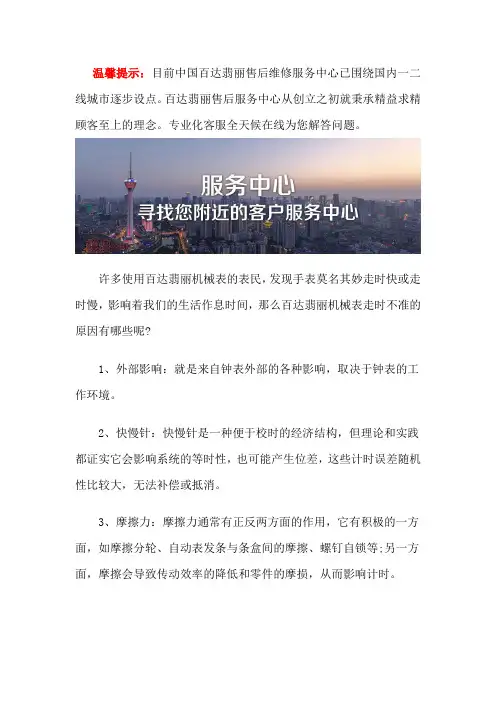 温馨提示：目前中国百达翡丽售后维修服务中心已围绕国内一二线城市逐步设点。百达翡丽售后服务中心从创立之初就秉承精益求精顾客至上的理念。专业化客服全天候在线为您解答问题。

服务中心
寻找您附近的客户服务中心

许多使用百达翡丽机械表的表民，发现手表莫名其妙走时快或走时慢，影响着我们的生活作息时间，那么百达翡丽机械表走时不准的原因有哪些呢？

1、外部影响：就是来自钟表外部的各种影响，取决于钟表的工作环境。

2、快慢针：快慢针是一种便于校时的经济结构，但理论和实践都证实它会影响系统的等时性，也可能产生位差，这些计时误差随机性比较大，无法补偿或抵消。

3、摩擦力：摩擦力通常有正反两方面的作用，它有积极的一方面，如摩擦分轮、自动表发条与条盒间的摩擦、螺钉自锁等;另一方面，摩擦会导致传动效率的降低和零件的摩损，从而影响计时。